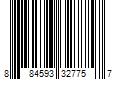 8 84593 32775 7